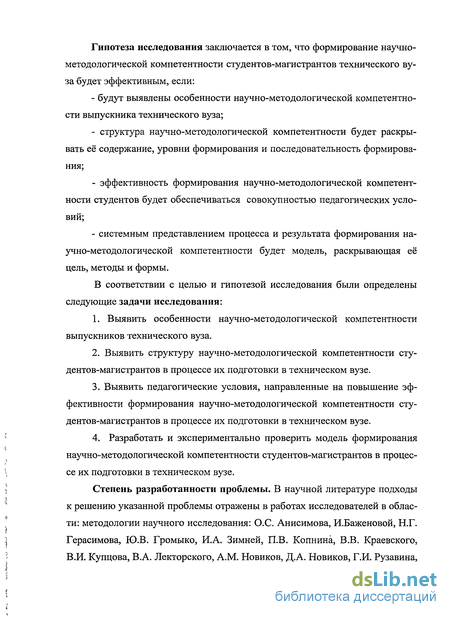 Гипотеза исследования заключается в том, что формирование научно-методологической компетентности студентов-магистрантов технического вуза будет эффективным, если:

- будут выявлены особенности научно-методологической компетентности выпускника технического вуза;

- структура научно-методологической компетентности будет раскрывать её содержание, уровни формирования и последовательность формирования;

- эффективность формирования научно-методологической компетентности студентов будет обеспечиваться совокупностью педагогических условий;

- системным представлением процесса и результата формирования научно-методологической компетентности будет модель, раскрывающая её цель, методы и формы.

В соответствии с целью и гипотезой исследования были определены следующие задачи исследования:

1. Выявить особенности научно-методологической компетентности выпускников технического вуза.

2. Выявить структуру научно-методологической компетентности студентов-магистрантов в процессе их подготовки в техническом вузе.

3. Выявить педагогические условия, направленные на повышение эффективности формирования научно-методологической компетентности студентов-магистрантов в процессе их подготовки в техническом вузе.

4. Разработать и экспериментально проверить модель формирования научно-методологической компетентности студентов-магистрантов в процессе их подготовки в техническом вузе.

Степень разработанности проблемы. В научной литературе подходы к решению указанной проблемы отражены в работах исследователей в области: методологии научного исследования: О.С. Анисимова, И.Баженовой, Н.Г. Герасимова, Ю.В. Громыко, И.А. Зимней, П.В. Копнина, В.В. Краевского, В.И. Купцова, В.А. Лекторского, А.М. Новиков, Д.А. Новиков, Г.И. Рузавина,

dsLib.net
библиотека диссертаций